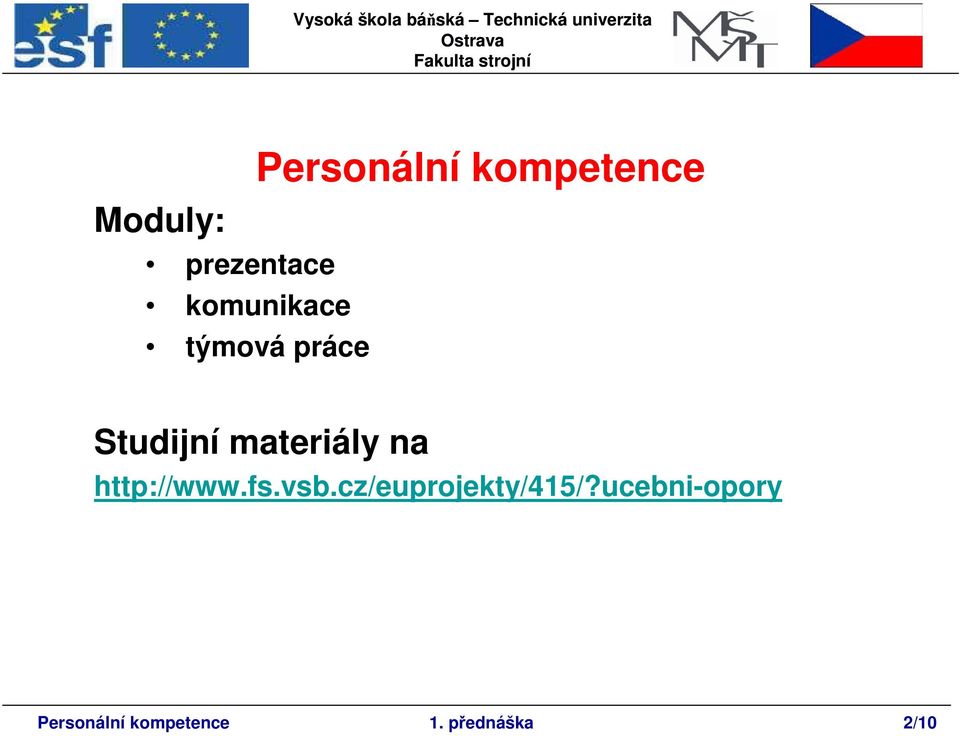 esf

Vysoká škola báňská – Technická univerzita Ostrava
Fakulta strojní

MŠMT

Personální kompetence

Moduly:
• prezentace
• komunikace
• týmová práce

Studijní materiály na
http://www.fs.vsb.cz/euprojekty/415/?ucebni-opory

Personální kompetence 1. přednáška 2/10